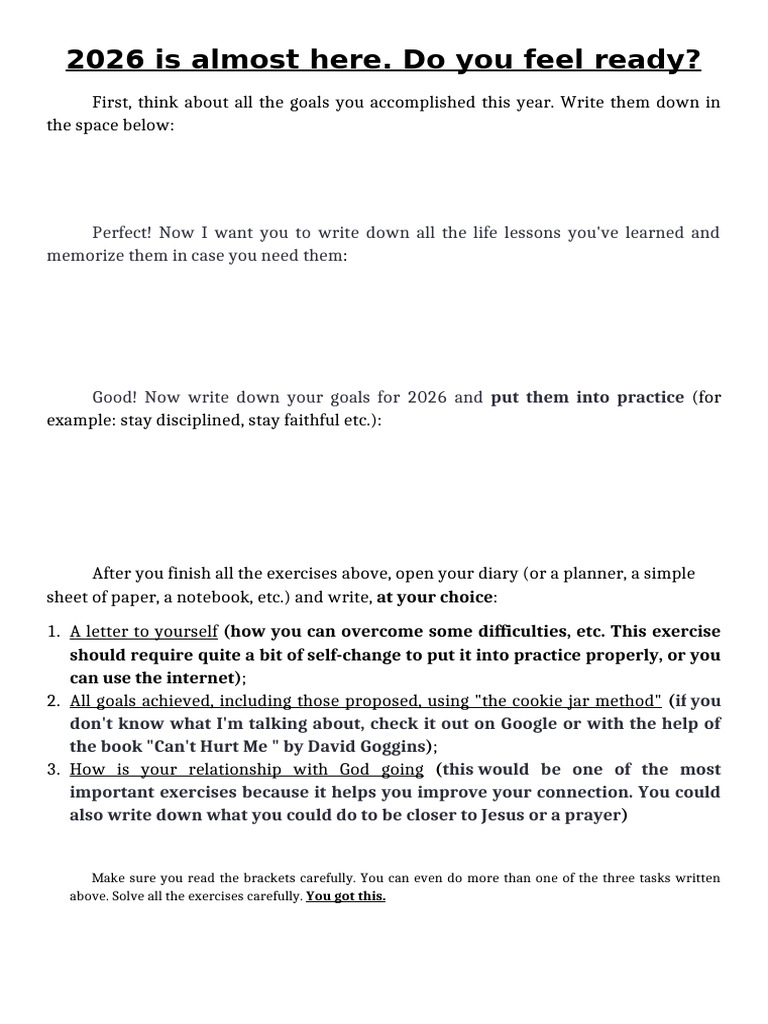 2026 is almost here. Do you feel ready?

First, think about all the goals you accomplished this year. Write them down in the space below:

Perfect! Now I want you to write down all the life lessons you've learned and memorize them in case you need them:

Good! Now write down your goals for 2026 and put them into practice (for example: stay disciplined, stay faithful etc.):

After you finish all the exercises above, open your diary (or a planner, a simple sheet of paper, a notebook, etc.) and write, at your choice:

1. A letter to yourself (how you can overcome some difficulties, etc. This exercise should require quite a bit of self-change to put it into practice properly, or you can use the internet);
2. All goals achieved, including those proposed, using "the cookie jar method" (if you don't know what I'm talking about, check it out on Google or with the help of the book "Can't Hurt Me " by David Goggins);
3. How is your relationship with God going (this would be one of the most important exercises because it helps you improve your connection. You could also write down what you could do to be closer to Jesus or a prayer)

Make sure you read the brackets carefully. You can even do more than one of the three tasks written above. Solve all the exercises carefully. You got this.